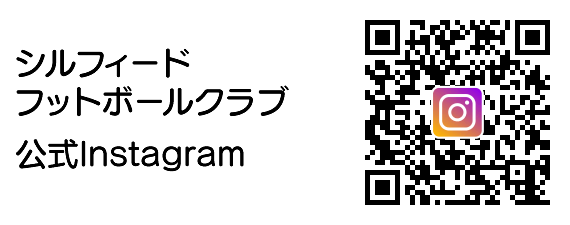 シルフィード
フットボールクラブ
公式Instagram